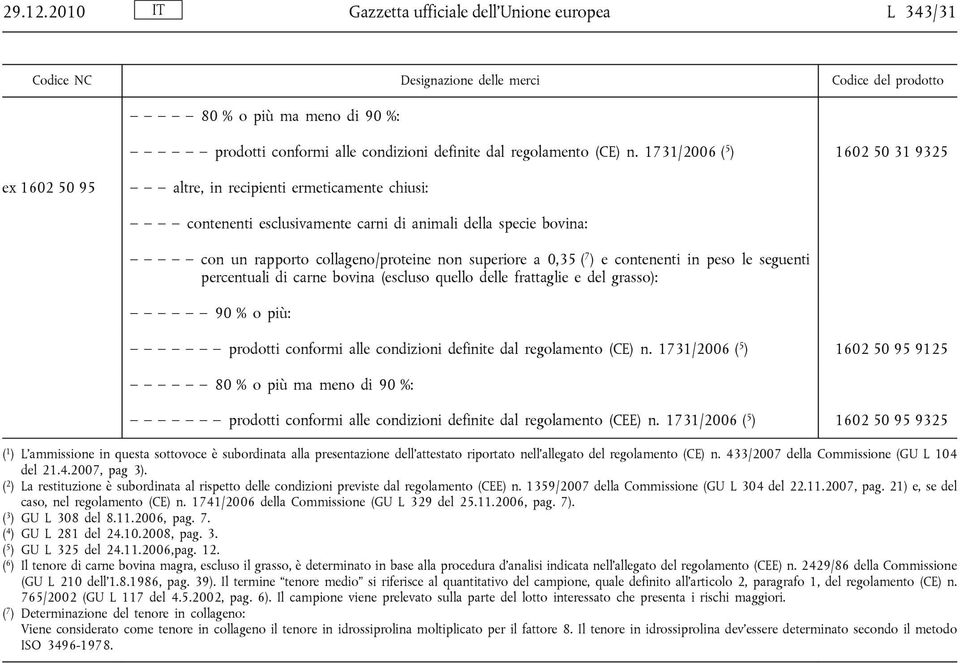 29.12.2010 IT Gazzetta ufficiale dell'Unione europea L 343/31

| Codice NC | Designazione delle merci | Codice del prodotto |
|---|---|---|
| | – – – – – 80 % o più ma meno di 90 %: | |
| | – – – – – – prodotti conformi alle condizioni definite dal regolamento (CE) n. 1731/2006 ($^5$) | 1602 50 31 9325 |
| ex 1602 50 95 | – – – altre, in recipienti ermeticamente chiusi: | |
| | – – – – contenenti esclusivamente carni di animali della specie bovina: | |
| | – – – – – con un rapporto collageno/proteine non superiore a 0,35 ($^7$) e contenenti in peso le seguenti percentuali di carne bovina (escluso quello delle frattaglie e del grasso): | |
| | – – – – – – 90 % o più: | |
| | – – – – – – – prodotti conformi alle condizioni definite dal regolamento (CE) n. 1731/2006 ($^5$) | 1602 50 95 9125 |
| | – – – – – – 80 % o più ma meno di 90 %: | |
| | – – – – – – – prodotti conformi alle condizioni definite dal regolamento (CEE) n. 1731/2006 ($^5$) | 1602 50 95 9325 |

($^1$) L'ammissione in questa sottovoce è subordinata alla presentazione dell'attestato riportato nell'allegato del regolamento (CE) n. 433/2007 della Commissione (GU L 104 del 21.4.2007, pag 3).
($^2$) La restituzione è subordinata al rispetto delle condizioni previste dal regolamento (CEE) n. 1359/2007 della Commissione (GU L 304 del 22.11.2007, pag. 21) e, se del caso, nel regolamento (CE) n. 1741/2006 della Commissione (GU L 329 del 25.11.2006, pag. 7).
($^3$) GU L 308 del 8.11.2006, pag. 7.
($^4$) GU L 281 del 24.10.2008, pag. 3.
($^5$) GU L 325 del 24.11.2006,pag. 12.
($^6$) Il tenore di carne bovina magra, escluso il grasso, è determinato in base alla procedura d'analisi indicata nell'allegato del regolamento (CEE) n. 2429/86 della Commissione (GU L 210 dell'1.8.1986, pag. 39). Il termine "tenore medio" si riferisce al quantitativo del campione, quale definito all'articolo 2, paragrafo 1, del regolamento (CE) n. 765/2002 (GU L 117 del 4.5.2002, pag. 6). Il campione viene prelevato sulla parte del lotto interessato che presenta i rischi maggiori.
($^7$) Determinazione del tenore in collageno:
Viene considerato come tenore in collageno il tenore in idrossiprolina moltiplicato per il fattore 8. Il tenore in idrossiprolina dev'essere determinato secondo il metodo ISO 3496-1978.